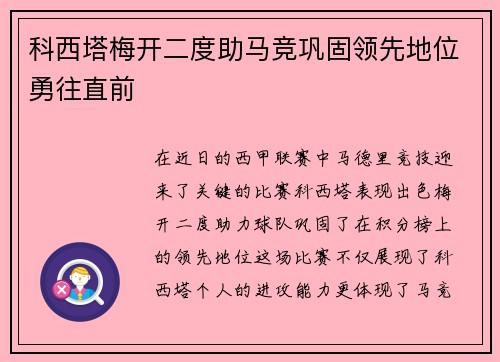 科西塔梅开二度助马竞巩固领先地位勇往直前

在近日的西甲联赛中马德里竞技迎来了关键的比赛科西塔表现出色梅开二度助力球队巩固了在积分榜上的领先地位这场比赛不仅展现了科西塔个人的进攻能力更体现了马竞